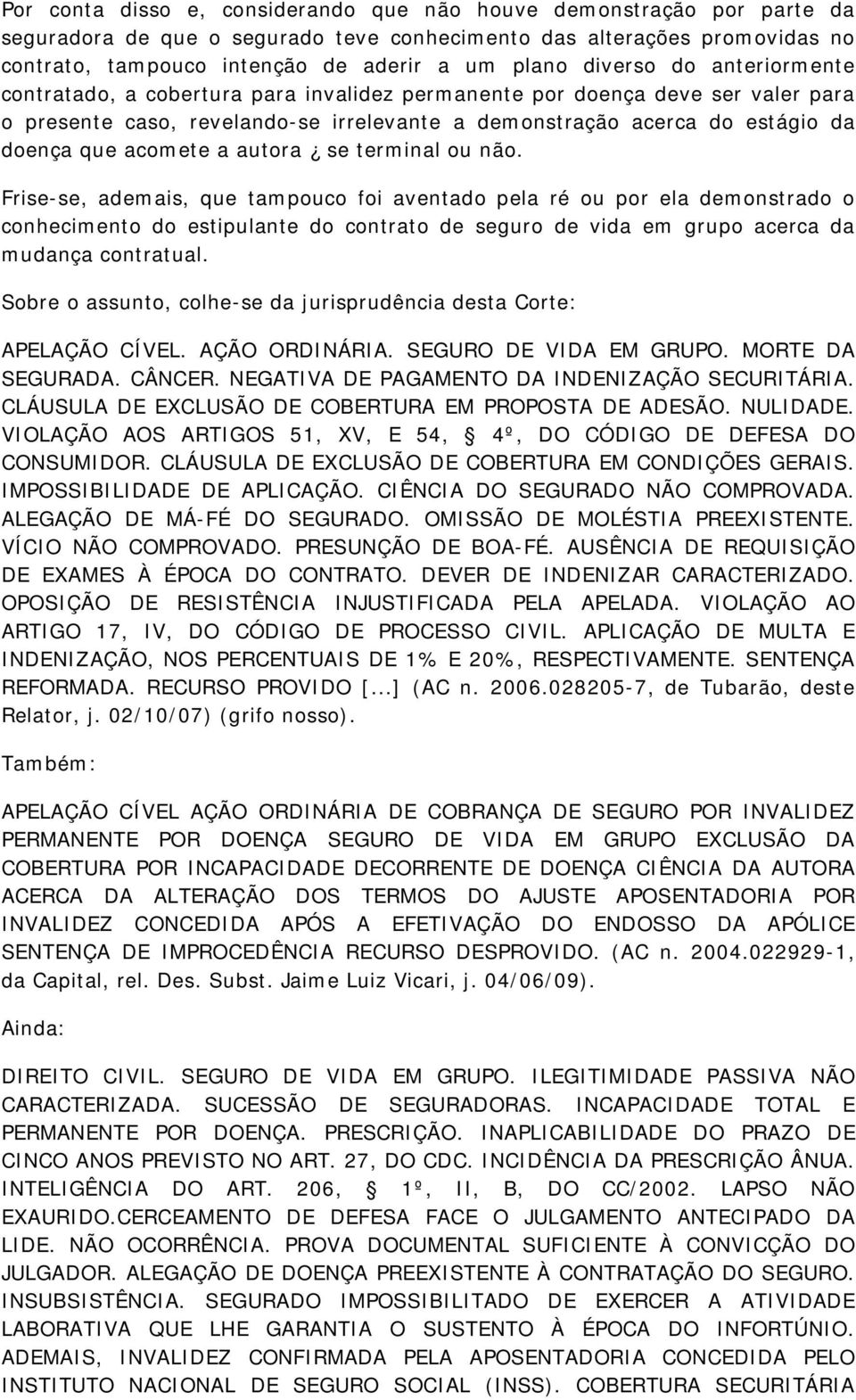 Por conta disso e, considerando que não houve demonstração por parte da seguradora de que o segurado teve conhecimento das alterações promovidas no contrato, tampouco intenção de aderir a um plano diverso do anteriormente contratado, a cobertura para invalidez permanente por doença deve ser valer para o presente caso, revelando-se irrelevante a demonstração acerca do estágio da doença que acomete a autora ¿ se terminal ou não.

Frise-se, ademais, que tampouco foi aventado pela ré ou por ela demonstrado o conhecimento do estipulante do contrato de seguro de vida em grupo acerca da mudança contratual.

Sobre o assunto, colhe-se da jurisprudência desta Corte:

APELAÇÃO CÍVEL. AÇÃO ORDINÁRIA. SEGURO DE VIDA EM GRUPO. MORTE DA SEGURADA. CÂNCER. NEGATIVA DE PAGAMENTO DA INDENIZAÇÃO SECURITÁRIA. CLÁUSULA DE EXCLUSÃO DE COBERTURA EM PROPOSTA DE ADESÃO. NULIDADE. VIOLAÇÃO AOS ARTIGOS 51, XV, E 54, § 4º, DO CÓDIGO DE DEFESA DO CONSUMIDOR. CLÁUSULA DE EXCLUSÃO DE COBERTURA EM CONDIÇÕES GERAIS. IMPOSSIBILIDADE DE APLICAÇÃO. CIÊNCIA DO SEGURADO NÃO COMPROVADA. ALEGAÇÃO DE MÁ-FÉ DO SEGURADO. OMISSÃO DE MOLÉSTIA PREEXISTENTE. VÍCIO NÃO COMPROVADO. PRESUNÇÃO DE BOA-FÉ. AUSÊNCIA DE REQUISIÇÃO DE EXAMES À ÉPOCA DO CONTRATO. DEVER DE INDENIZAR CARACTERIZADO. OPOSIÇÃO DE RESISTÊNCIA INJUSTIFICADA PELA APELADA. VIOLAÇÃO AO ARTIGO 17, IV, DO CÓDIGO DE PROCESSO CIVIL. APLICAÇÃO DE MULTA E INDENIZAÇÃO, NOS PERCENTUAIS DE 1% E 20%, RESPECTIVAMENTE. SENTENÇA REFORMADA. RECURSO PROVIDO [...] (AC n. 2006.028205-7, de Tubarão, deste Relator, j. 02/10/07) (grifo nosso).

Também:

APELAÇÃO CÍVEL AÇÃO ORDINÁRIA DE COBRANÇA DE SEGURO POR INVALIDEZ PERMANENTE POR DOENÇA SEGURO DE VIDA EM GRUPO EXCLUSÃO DA COBERTURA POR INCAPACIDADE DECORRENTE DE DOENÇA CIÊNCIA DA AUTORA ACERCA DA ALTERAÇÃO DOS TERMOS DO AJUSTE APOSENTADORIA POR INVALIDEZ CONCEDIDA APÓS A EFETIVAÇÃO DO ENDOSSO DA APÓLICE SENTENÇA DE IMPROCEDÊNCIA RECURSO DESPROVIDO. (AC n. 2004.022929-1, da Capital, rel. Des. Subst. Jaime Luiz Vicari, j. 04/06/09).

Ainda:

DIREITO CIVIL. SEGURO DE VIDA EM GRUPO. ILEGITIMIDADE PASSIVA NÃO CARACTERIZADA. SUCESSÃO DE SEGURADORAS. INCAPACIDADE TOTAL E PERMANENTE POR DOENÇA. PRESCRIÇÃO. INAPLICABILIDADE DO PRAZO DE CINCO ANOS PREVISTO NO ART. 27, DO CDC. INCIDÊNCIA DA PRESCRIÇÃO ÂNUA. INTELIGÊNCIA DO ART. 206, § 1º, II, B, DO CC/2002. LAPSO NÃO EXAURIDO.CERCEAMENTO DE DEFESA FACE O JULGAMENTO ANTECIPADO DA LIDE. NÃO OCORRÊNCIA. PROVA DOCUMENTAL SUFICIENTE À CONVICÇÃO DO JULGADOR. ALEGAÇÃO DE DOENÇA PREEXISTENTE À CONTRATAÇÃO DO SEGURO. INSUBSISTÊNCIA. SEGURADO IMPOSSIBILITADO DE EXERCER A ATIVIDADE LABORATIVA QUE LHE GARANTIA O SUSTENTO À ÉPOCA DO INFORTÚNIO. ADEMAIS, INVALIDEZ CONFIRMADA PELA APOSENTADORIA CONCEDIDA PELO INSTITUTO NACIONAL DE SEGURO SOCIAL (INSS). COBERTURA SECURITÁRIA